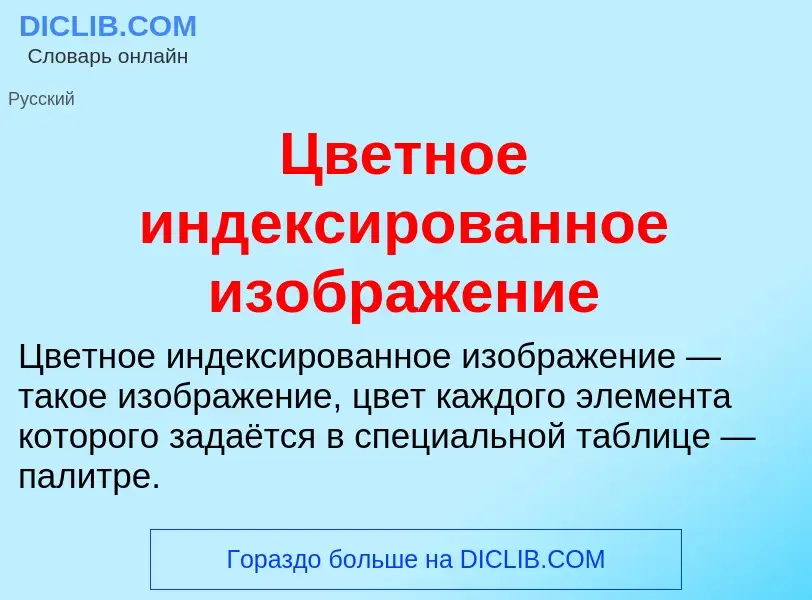 DICLIB.COM
Словарь онлайн

Русский

Цветное индексированное изображение

Цветное индексированное изображение — такое изображение, цвет каждого элемента которого задаётся в специальной таблице — палитре.

Гораздо больше на DICLIB.COM